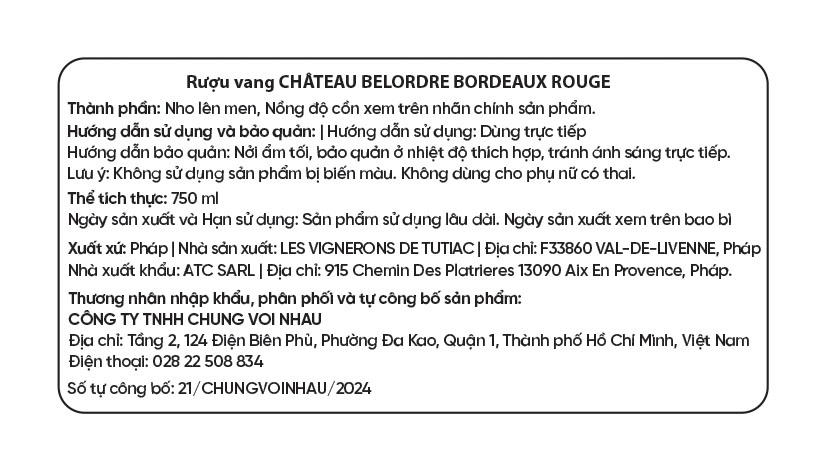 Rượu vang CHÂTEAU BELORDRE BORDEAUX ROUGE

Thành phần: Nho lên men, Nồng độ cồn xem trên nhãn chính sản phẩm.

Hướng dẫn sử dụng và bảo quản: | Hướng dẫn sử dụng: Dùng trực tiếp
Hướng dẫn bảo quản: Nơi ẩm tối, bảo quản ở nhiệt độ thích hợp, tránh ánh sáng trực tiếp.
Lưu ý: Không sử dụng sản phẩm bị biến màu. Không dùng cho phụ nữ có thai.

Thể tích thực: 750 ml
Ngày sản xuất và Hạn sử dụng: Sản phẩm sử dụng lâu dài. Ngày sản xuất xem trên bao bì

Xuất xứ: Pháp | Nhà sản xuất: LES VIGNERONS DE TUTIAC | Địa chỉ: F33860 VAL-DE-LIVENNE, Pháp
Nhà xuất khẩu: ATC SARL | Địa chỉ: 915 Chemin Des Platrieres 13090 Aix En Provence, Pháp.

Thương nhân nhập khẩu, phân phối và tự công bố sản phẩm:
CÔNG TY TNHH CHUNG VOI NHAU
Địa chỉ: Tầng 2, 124 Điện Biên Phủ, Phường Đa Kao, Quận 1, Thành phố Hồ Chí Minh, Việt Nam
Điện thoại: 028 22 508 834

Số tự công bố: 21/CHUNGVOINHAU/2024